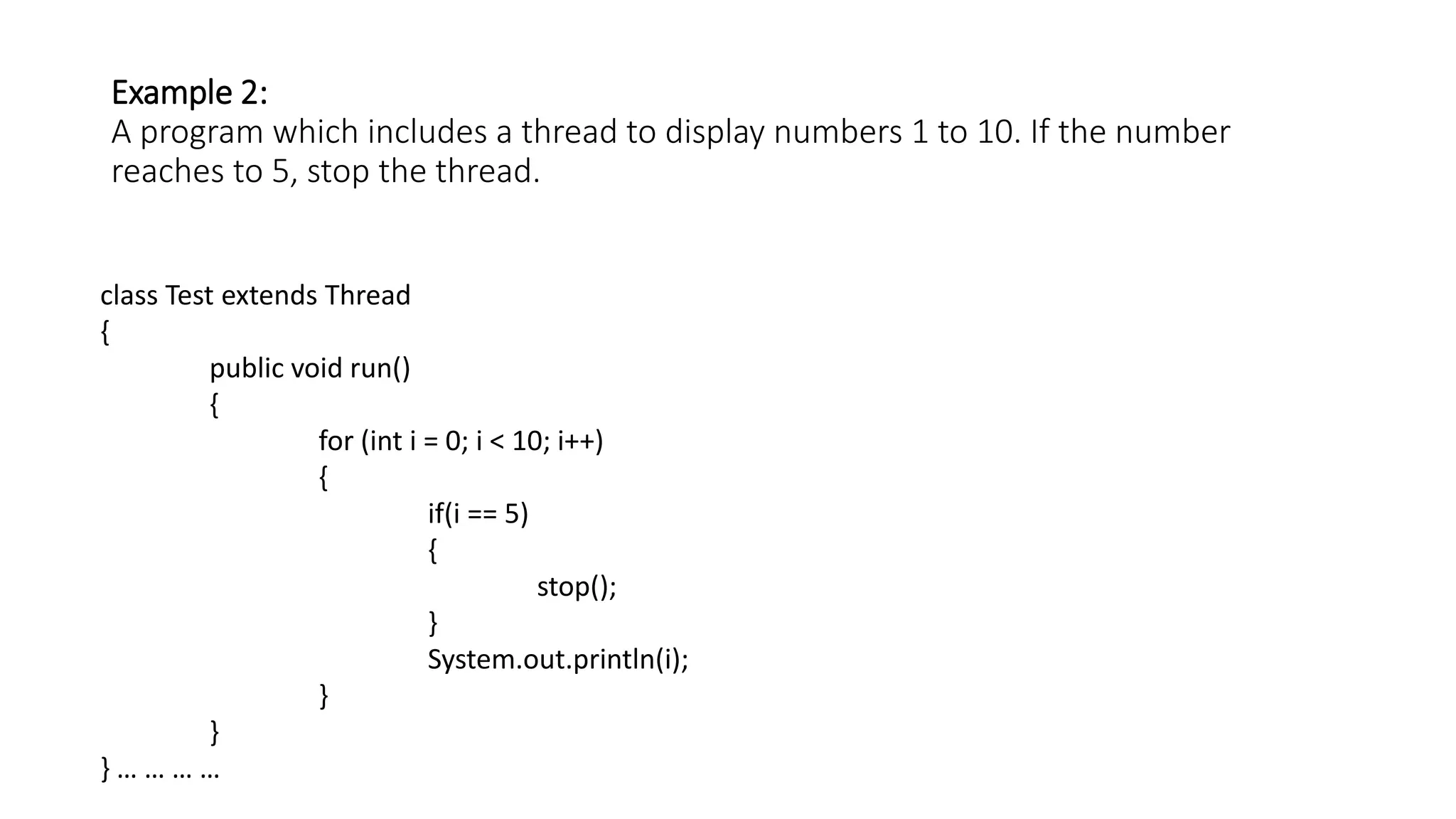 Example 2:
A program which includes a thread to display numbers 1 to 10. If the number reaches to 5, stop the thread.

class Test extends Thread
{
public void run()
{
for (int i = 0; i < 10; i++)
{
if(i == 5)
{
stop();
}
System.out.println(i);
}
}
} … … … …